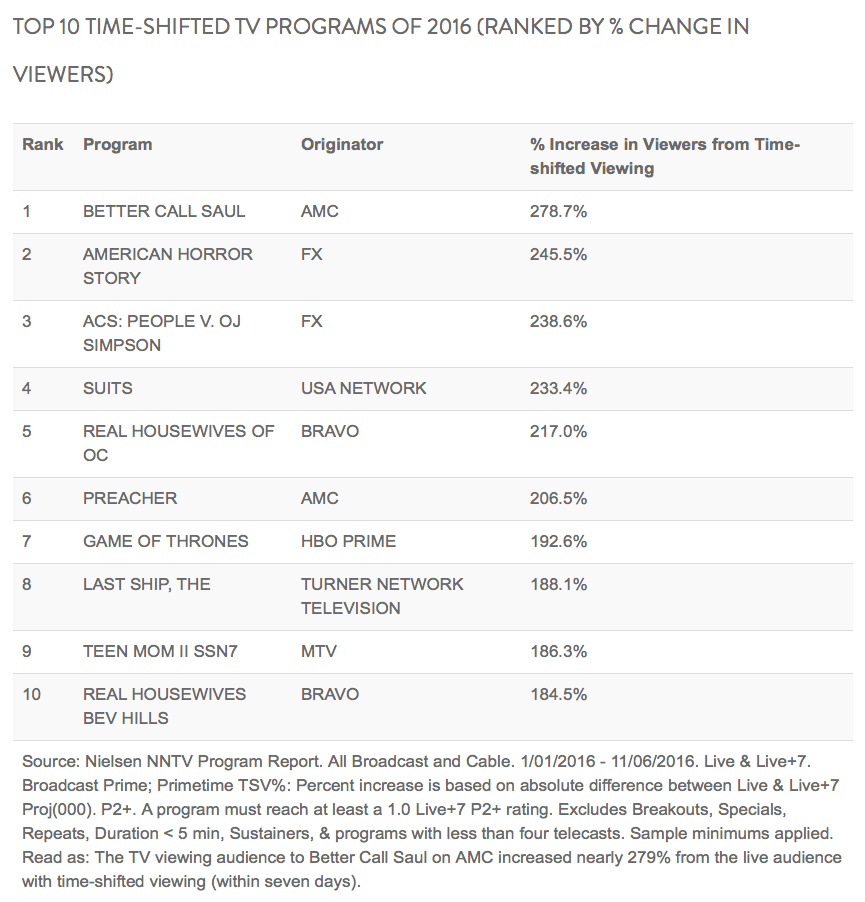 TOP 10 TIME-SHIFTED TV PROGRAMS OF 2016 (RANKED BY % CHANGE IN VIEWERS)

| Rank | Program | Originator | % Increase in Viewers from Time-shifted Viewing |
|---|---|---|---|
| 1 | BETTER CALL SAUL | AMC | 278.7% |
| 2 | AMERICAN HORROR STORY | FX | 245.5% |
| 3 | ACS: PEOPLE V. OJ SIMPSON | FX | 238.6% |
| 4 | SUITS | USA NETWORK | 233.4% |
| 5 | REAL HOUSEWIVES OF OC | BRAVO | 217.0% |
| 6 | PREACHER | AMC | 206.5% |
| 7 | GAME OF THRONES | HBO PRIME | 192.6% |
| 8 | LAST SHIP, THE | TURNER NETWORK TELEVISION | 188.1% |
| 9 | TEEN MOM II SSN7 | MTV | 186.3% |
| 10 | REAL HOUSEWIVES BEV HILLS | BRAVO | 184.5% |

Source: Nielsen NNTV Program Report. All Broadcast and Cable. 1/01/2016 - 11/06/2016. Live & Live+7. Broadcast Prime; Primetime TSV%: Percent increase is based on absolute difference between Live & Live+7 Proj(000). P2+. A program must reach at least a 1.0 Live+7 P2+ rating. Excludes Breakouts, Specials, Repeats, Duration < 5 min, Sustainers, & programs with less than four telecasts. Sample minimums applied. Read as: The TV viewing audience to Better Call Saul on AMC increased nearly 279% from the live audience with time-shifted viewing (within seven days).